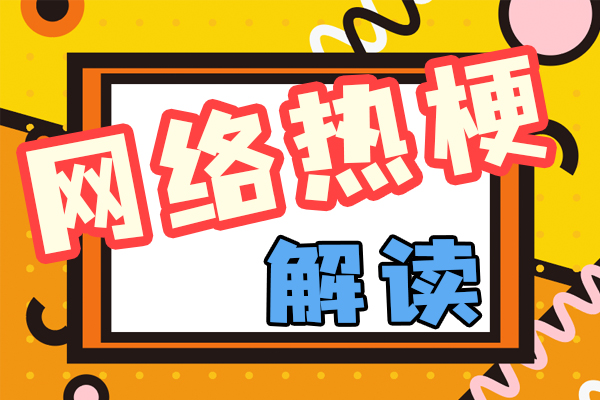 网络热梗
解读